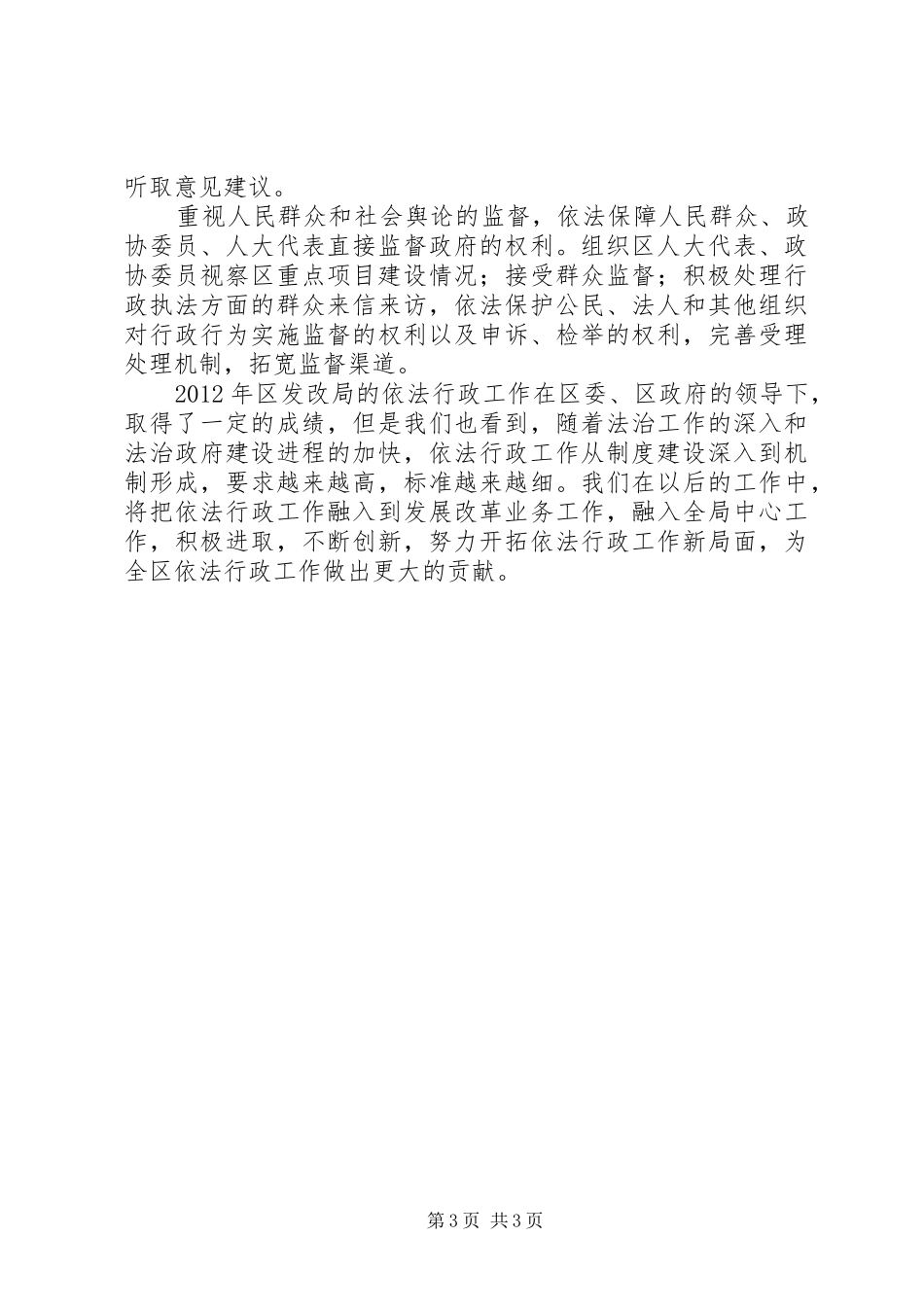 听取意见建议。

重视人民群众和社会舆论的监督，依法保障人民群众、政协委员、人大代表直接监督政府的权利。组织区人大代表、政协委员视察区重点项目建设情况；接受群众监督；积极处理行政执法方面的群众来信来访，依法保护公民、法人和其他组织对行政行为实施监督的权利以及申诉、检举的权利，完善受理处理机制，拓宽监督渠道。

2012年区发改局的依法行政工作在区委、区政府的领导下，取得了一定的成绩，但是我们也看到，随着法治工作的深入和法治政府建设进程的加快，依法行政工作从制度建设深入到机制形成，要求越来越高，标准越来越细。我们在以后的工作中，将把依法行政工作融入到发展改革业务工作，融入全局中心工作，积极进取，不断创新，努力开拓依法行政工作新局面，为全区依法行政工作做出更大的贡献。

第3页 共3页